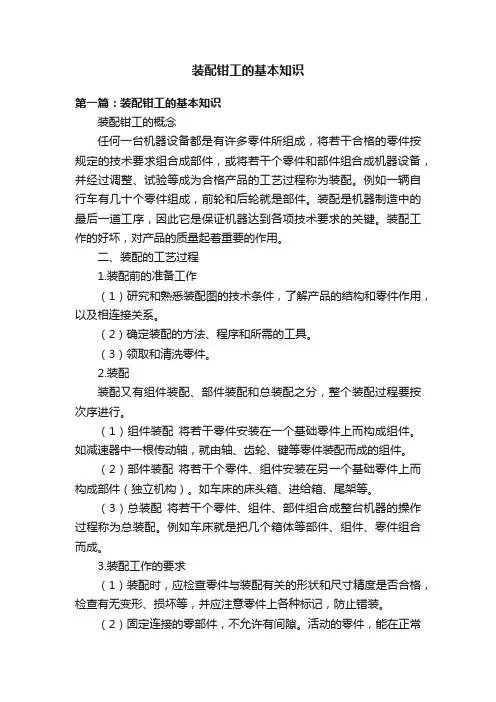 装配钳工的基本知识

第一篇：装配钳工的基本知识

装配钳工的概念

任何一台机器设备都是有许多零件所组成，将若干合格的零件按规定的技术要求组合成部件，或将若干个零件和部件组合成机器设备，并经过调整、试验等成为合格产品的工艺过程称为装配。例如一辆自行车有几十个零件组成，前轮和后轮就是部件。装配是机器制造中的最后一道工序，因此它是保证机器达到各项技术要求的关键。装配工作的好坏，对产品的质量起着重要的作用。

二、装配的工艺过程

1.装配前的准备工作

（1）研究和熟悉装配图的技术条件，了解产品的结构和零件作用，以及相连接关系。

（2）确定装配的方法、程序和所需的工具。

（3）领取和清洗零件。

2.装配

装配又有组件装配、部件装配和总装配之分，整个装配过程要按次序进行。

（1）组件装配 将若干零件安装在一个基础零件上而构成组件。如减速器中一根传动轴，就由轴、齿轮、键等零件装配而成的组件。

（2）部件装配 将若干个零件、组件安装在另一个基础零件上而构成部件（独立机构）。如车床的床头箱、进给箱、尾架等。

（3）总装配 将若干个零件、组件、部件组合成整台机器的操作过程称为总装配。例如车床就是把几个箱体等部件、组件、零件组合而成。

3.装配工作的要求

（1）装配时，应检查零件与装配有关的形状和尺寸精度是否合格，检查有无变形、损坏等，并应注意零件上各种标记，防止错装。

（2）固定连接的零部件，不允许有间隙。活动的零件，能在正常